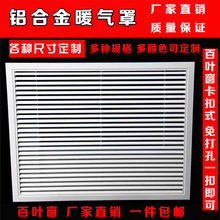 铝合金暖气罩

厂家直销
质量保证

各种尺寸定制 多种规格 多颜色可定制

百叶窗卡扣式 免打孔一扣即可

百叶窗 厂家直销 一件包邮